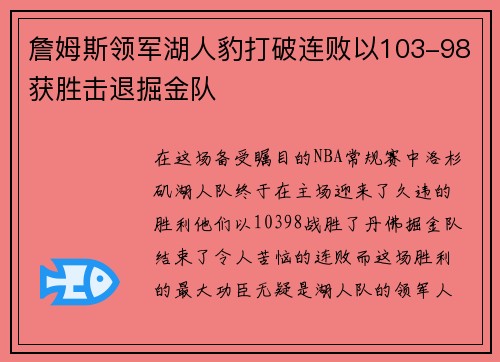 詹姆斯领军湖人豹打破连败以103-98获胜击退掘金队

在这场备受瞩目的NBA常规赛中洛杉矶湖人队终于在主场迎来了久违的胜利他们以10398战胜了丹佛掘金队结束了令人苦恼的连败而这场胜利的最大功臣无疑是湖人队的领军人